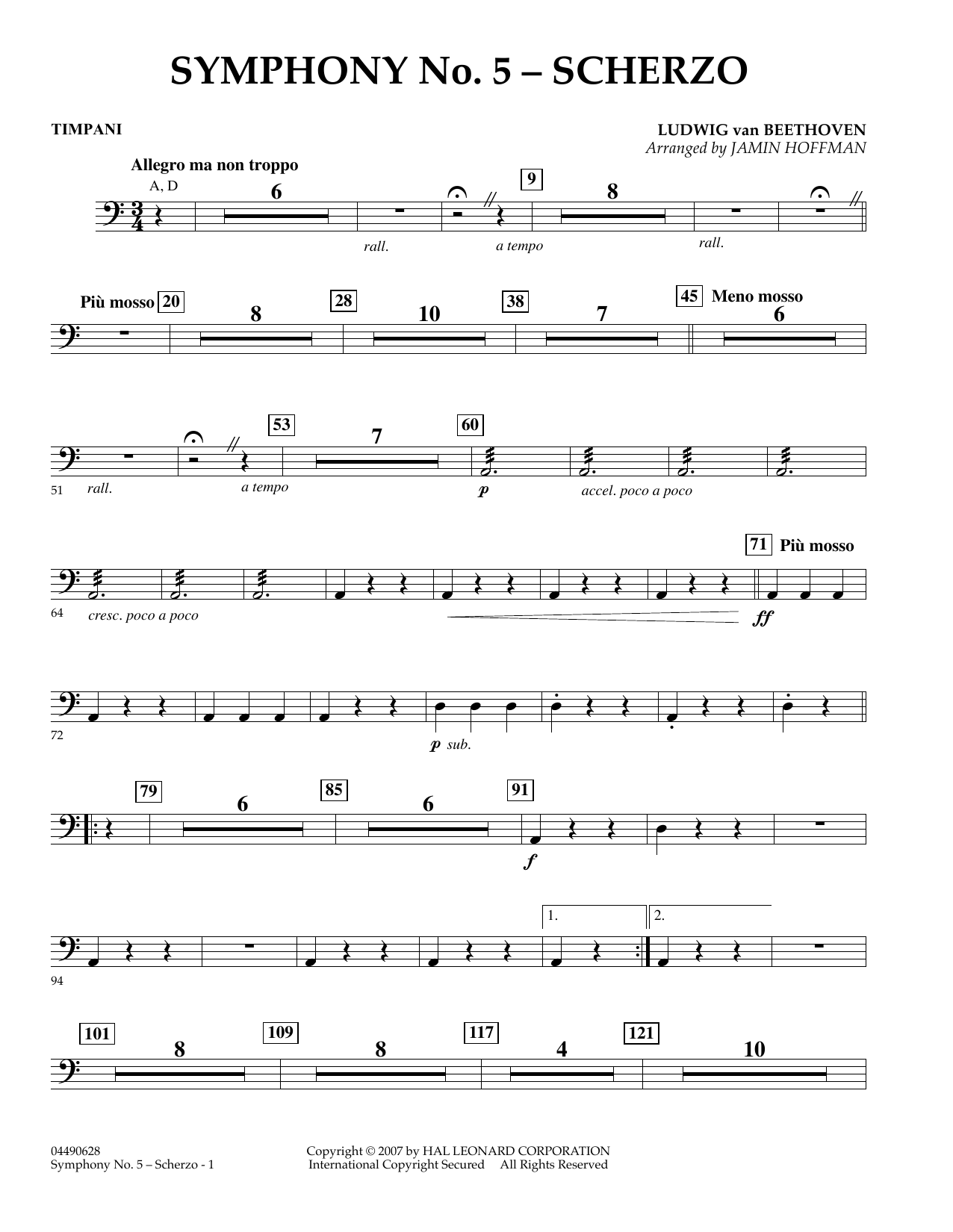 SYMPHONY No. 5 – SCHERZO

TIMPANI

LUDWIG van BEETHOVEN
Arranged by JAMIN HOFFMAN

Allegro ma non troppo
A, D

6

9

8

rall.

a tempo

rall.

Più mosso 20

8

28

10

38

7

45 Meno mosso

6

53

7

60

51

rall.

a tempo

p

accel. poco a poco

71 Più mosso

64

cresc. poco a poco

ff

72

p sub.

79

6

85

6

91

f

1.

2.

94

101

8

109

8

117

4

121

10

04490628
Symphony No. 5 – Scherzo - 1

Copyright © 2007 by HAL LEONARD CORPORATION
International Copyright Secured All Rights Reserved